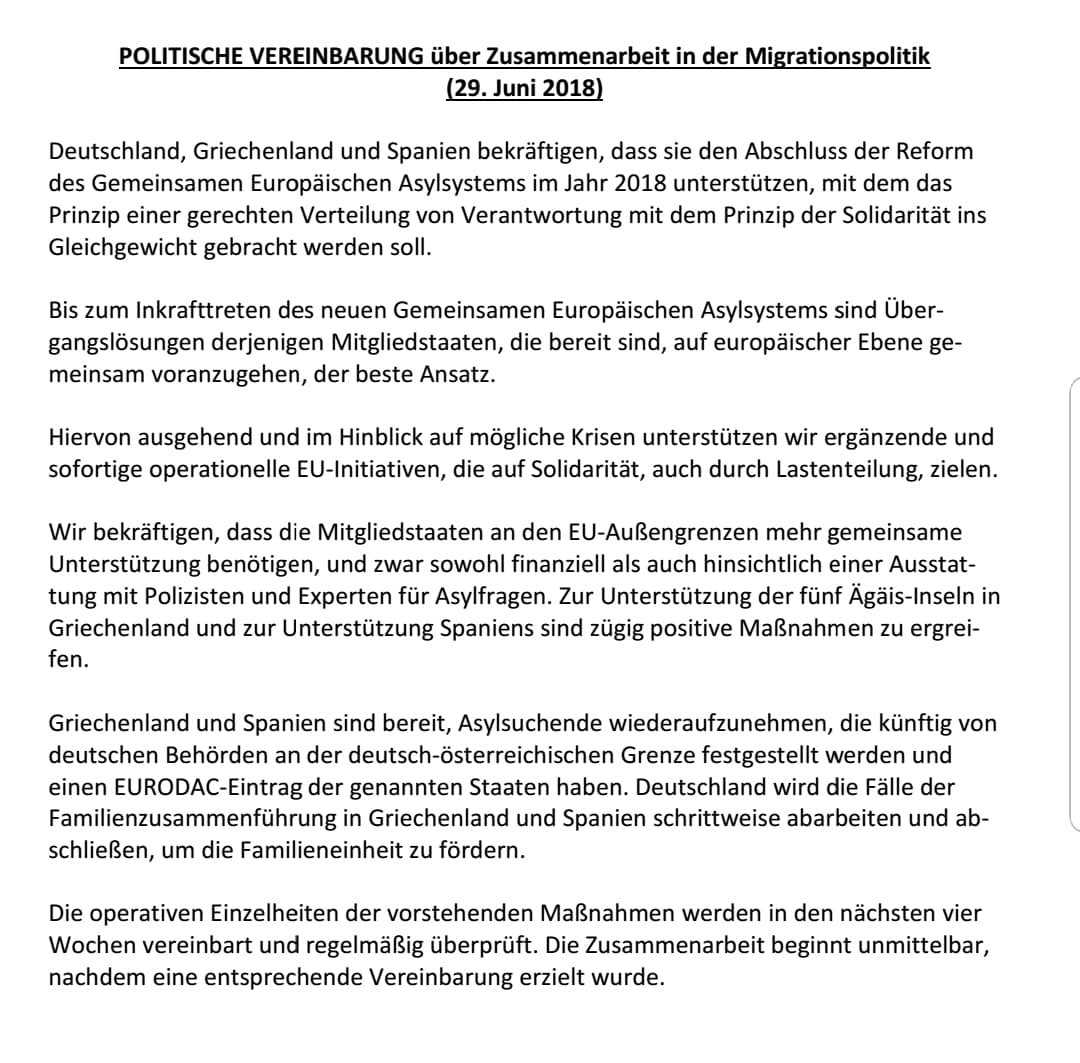 POLITISCHE VEREINBARUNG über Zusammenarbeit in der Migrationspolitik
(29. Juni 2018)

Deutschland, Griechenland und Spanien bekräftigen, dass sie den Abschluss der Reform des Gemeinsamen Europäischen Asylsystems im Jahr 2018 unterstützen, mit dem das Prinzip einer gerechten Verteilung von Verantwortung mit dem Prinzip der Solidarität ins Gleichgewicht gebracht werden soll.

Bis zum Inkrafttreten des neuen Gemeinsamen Europäischen Asylsystems sind Übergangslösungen derjenigen Mitgliedstaaten, die bereit sind, auf europäischer Ebene gemeinsam voranzugehen, der beste Ansatz.

Hiervon ausgehend und im Hinblick auf mögliche Krisen unterstützen wir ergänzende und sofortige operationelle EU-Initiativen, die auf Solidarität, auch durch Lastenteilung, zielen.

Wir bekräftigen, dass die Mitgliedstaaten an den EU-Außengrenzen mehr gemeinsame Unterstützung benötigen, und zwar sowohl finanziell als auch hinsichtlich einer Ausstattung mit Polizisten und Experten für Asylfragen. Zur Unterstützung der fünf Ägäis-Inseln in Griechenland und zur Unterstützung Spaniens sind zügig positive Maßnahmen zu ergreifen.

Griechenland und Spanien sind bereit, Asylsuchende wiederaufzunehmen, die künftig von deutschen Behörden an der deutsch-österreichischen Grenze festgestellt werden und einen EURODAC-Eintrag der genannten Staaten haben. Deutschland wird die Fälle der Familienzusammenführung in Griechenland und Spanien schrittweise abarbeiten und abschließen, um die Familieneinheit zu fördern.

Die operativen Einzelheiten der vorstehenden Maßnahmen werden in den nächsten vier Wochen vereinbart und regelmäßig überprüft. Die Zusammenarbeit beginnt unmittelbar, nachdem eine entsprechende Vereinbarung erzielt wurde.